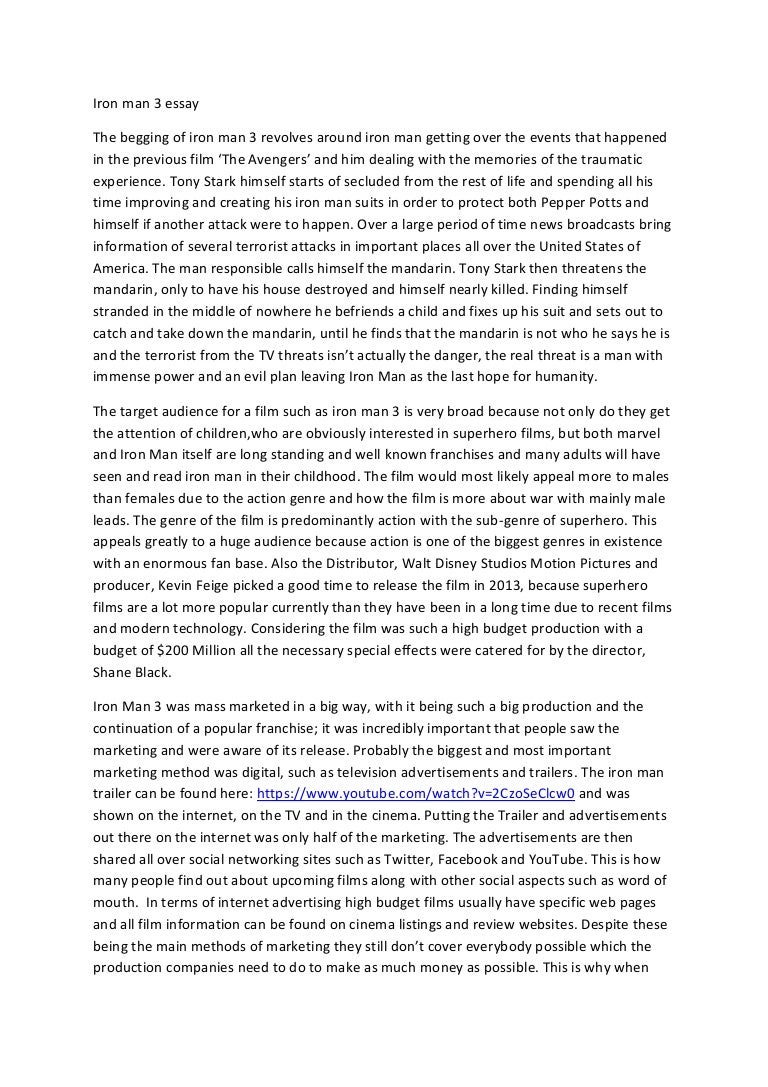 Iron man 3 essay

The begging of iron man 3 revolves around iron man getting over the events that happened in the previous film 'The Avengers' and him dealing with the memories of the traumatic experience. Tony Stark himself starts of secluded from the rest of life and spending all his time improving and creating his iron man suits in order to protect both Pepper Potts and himself if another attack were to happen. Over a large period of time news broadcasts bring information of several terrorist attacks in important places all over the United States of America. The man responsible calls himself the mandarin. Tony Stark then threatens the mandarin, only to have his house destroyed and himself nearly killed. Finding himself stranded in the middle of nowhere he befriends a child and fixes up his suit and sets out to catch and take down the mandarin, until he finds that the mandarin is not who he says he is and the terrorist from the TV threats isn't actually the danger, the real threat is a man with immense power and an evil plan leaving Iron Man as the last hope for humanity.

The target audience for a film such as iron man 3 is very broad because not only do they get the attention of children,who are obviously interested in superhero films, but both marvel and Iron Man itself are long standing and well known franchises and many adults will have seen and read iron man in their childhood. The film would most likely appeal more to males than females due to the action genre and how the film is more about war with mainly male leads. The genre of the film is predominantly action with the sub-genre of superhero. This appeals greatly to a huge audience because action is one of the biggest genres in existence with an enormous fan base. Also the Distributor, Walt Disney Studios Motion Pictures and producer, Kevin Feige picked a good time to release the film in 2013, because superhero films are a lot more popular currently than they have been in a long time due to recent films and modern technology. Considering the film was such a high budget production with a budget of $200 Million all the necessary special effects were catered for by the director, Shane Black.

Iron Man 3 was mass marketed in a big way, with it being such a big production and the continuation of a popular franchise; it was incredibly important that people saw the marketing and were aware of its release. Probably the biggest and most important marketing method was digital, such as television advertisements and trailers. The iron man trailer can be found here: https://www.youtube.com/watch?v=2CzoSeClcw0 and was shown on the internet, on the TV and in the cinema. Putting the Trailer and advertisements out there on the internet was only half of the marketing. The advertisements are then shared all over social networking sites such as Twitter, Facebook and YouTube. This is how many people find out about upcoming films along with other social aspects such as word of mouth. In terms of internet advertising high budget films usually have specific web pages and all film information can be found on cinema listings and review websites. Despite these being the main methods of marketing they still don't cover everybody possible which the production companies need to do to make as much money as possible. This is why when